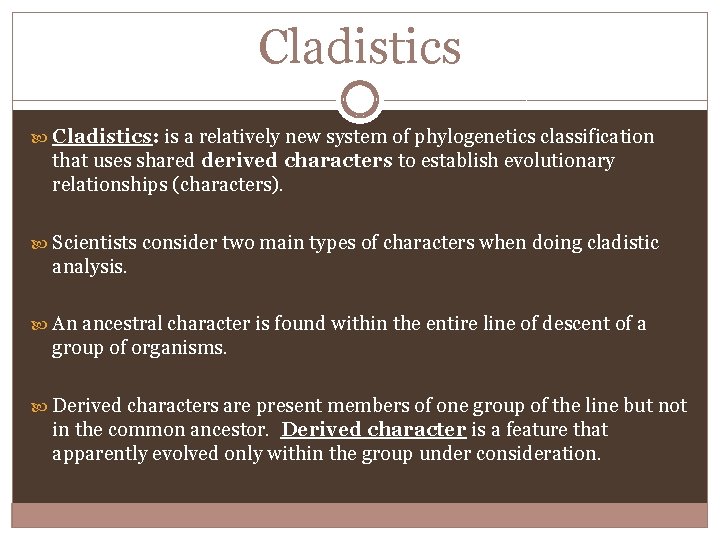 Cladistics

Cladistics: is a relatively new system of phylogenetics classification that uses shared derived characters to establish evolutionary relationships (characters).

Scientists consider two main types of characters when doing cladistic analysis.

An ancestral character is found within the entire line of descent of a group of organisms.

Derived characters are present members of one group of the line but not in the common ancestor. Derived character is a feature that apparently evolved only within the group under consideration.